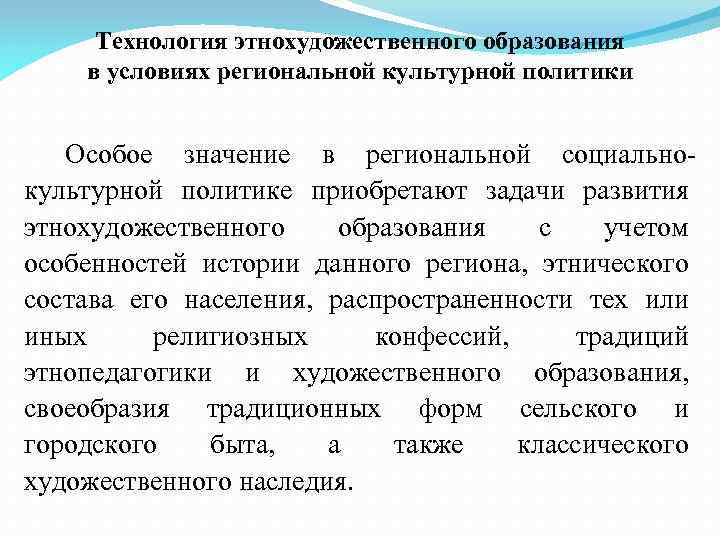 Технология этнохудожественного образования в условиях региональной культурной политики

Особое значение в региональной социально-культурной политике приобретают задачи развития этнохудожественного образования с учетом особенностей истории данного региона, этнического состава его населения, распространенности тех или иных религиозных конфессий, традиций этнопедагогики и художественного образования, своеобразия традиционных форм сельского и городского быта, а также классического художественного наследия.